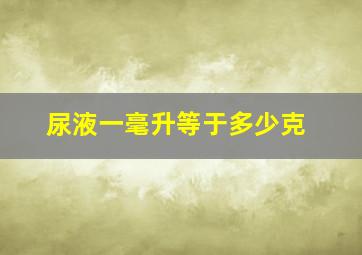 尿液一毫升等于多少克